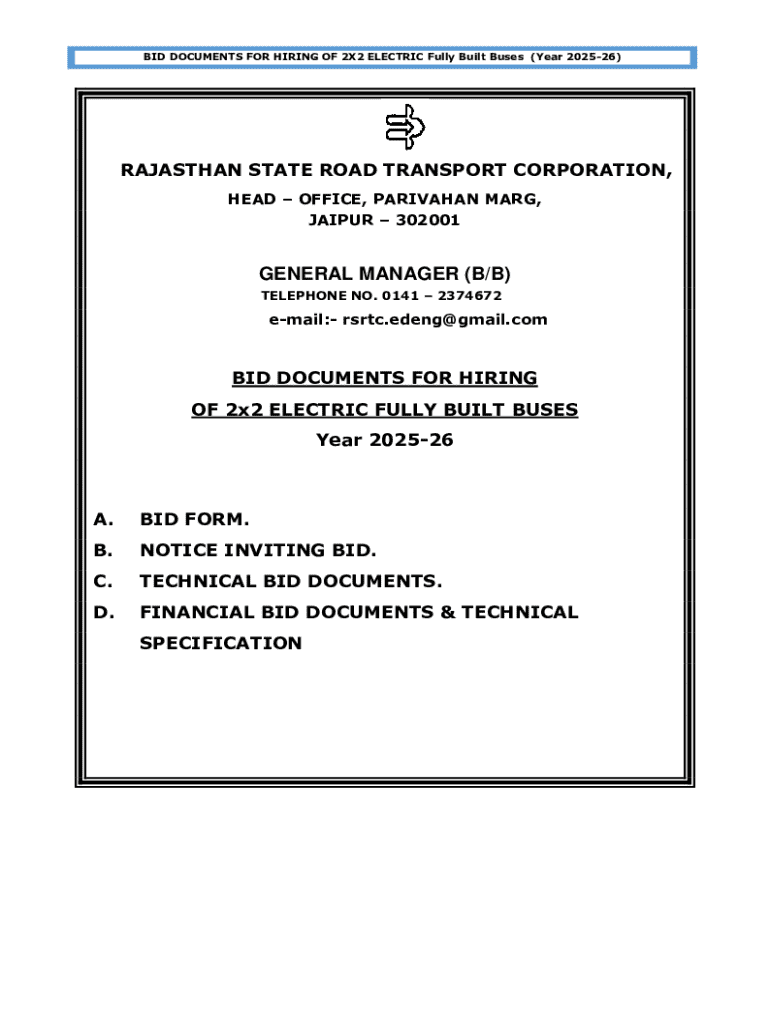 BID DOCUMENTS FOR HIRING OF 2X2 ELECTRIC Fully Built Buses (Year 2025-26)

RAJASTHAN STATE ROAD TRANSPORT CORPORATION,

HEAD – OFFICE, PARIVAHAN MARG,
JAIPUR – 302001

GENERAL MANAGER (B/B)

TELEPHONE NO. 0141 – 2374672

e-mail:- rsrtc.edeng@gmail.com

BID DOCUMENTS FOR HIRING
OF 2x2 ELECTRIC FULLY BUILT BUSES
Year 2025-26

A. BID FORM.

B. NOTICE INVITING BID.

C. TECHNICAL BID DOCUMENTS.

D. FINANCIAL BID DOCUMENTS & TECHNICAL SPECIFICATION